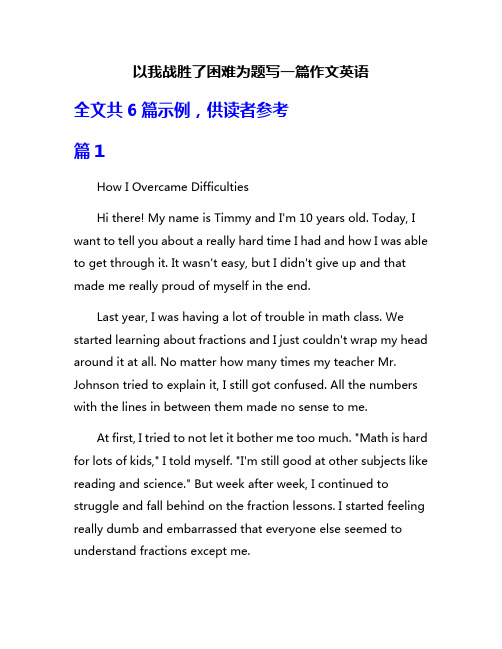 以我战胜了困难为题写一篇作文英语

全文共 6 篇示例，供读者参考

篇 1

How I Overcame Difficulties

Hi there! My name is Timmy and I'm 10 years old. Today, I want to tell you about a really hard time I had and how I was able to get through it. It wasn't easy, but I didn't give up and that made me really proud of myself in the end.

Last year, I was having a lot of trouble in math class. We started learning about fractions and I just couldn't wrap my head around it at all. No matter how many times my teacher Mr. Johnson tried to explain it, I still got confused. All the numbers with the lines in between them made no sense to me.

At first, I tried to not let it bother me too much. "Math is hard for lots of kids," I told myself. "I'm still good at other subjects like reading and science." But week after week, I continued to struggle and fall behind on the fraction lessons. I started feeling really dumb and embarrassed that everyone else seemed to understand fractions except me.